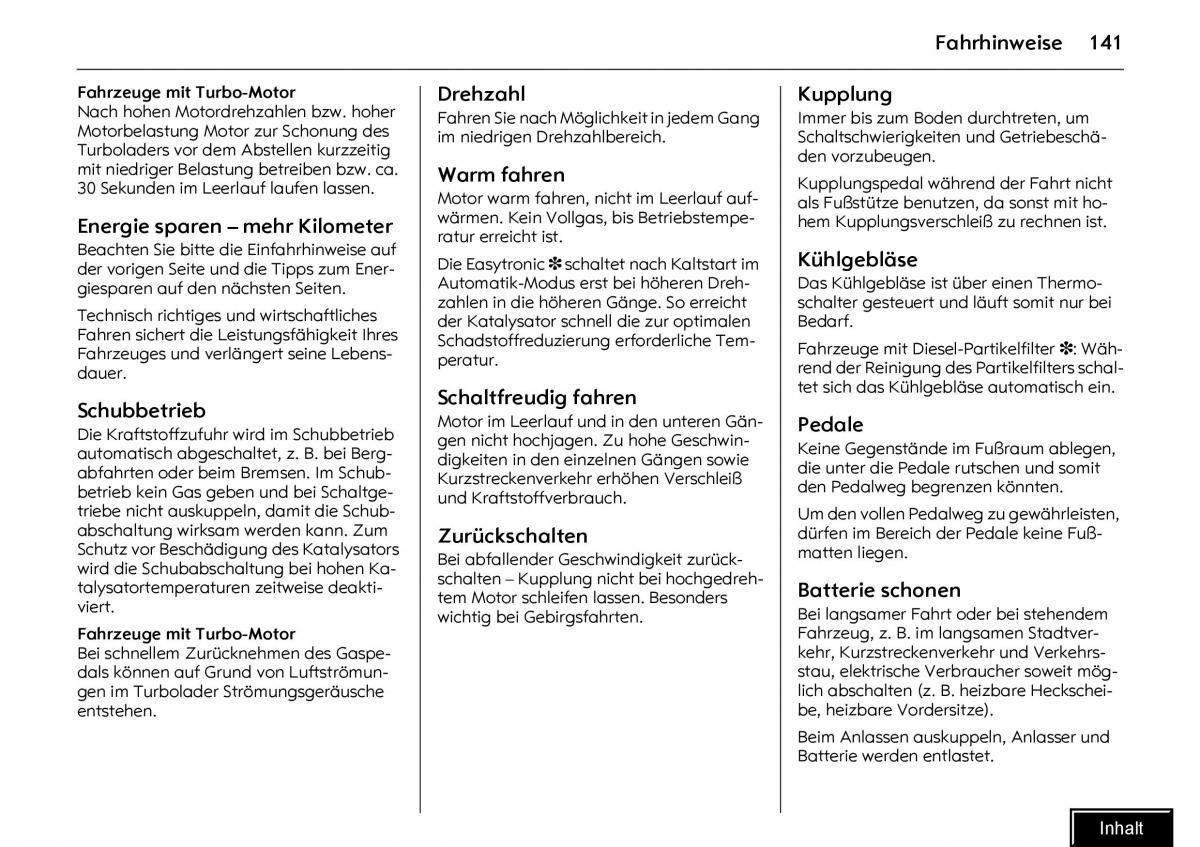 Fahrhinweise 141

Fahrzeuge mit Turbo-Motor
Nach hohen Motordrehzahlen bzw. hoher Motorbelastung Motor zur Schonung des Turboladers vor dem Abstellen kurzzeitig mit niedriger Belastung betreiben bzw. ca. 30 Sekunden im Leerlauf laufen lassen.

Energie sparen – mehr Kilometer
Beachten Sie bitte die Einfahrhinweise auf der vorigen Seite und die Tipps zum Energiesparen auf den nächsten Seiten.

Technisch richtiges und wirtschaftliches Fahren sichert die Leistungsfähigkeit Ihres Fahrzeuges und verlängert seine Lebensdauer.

Schubbetrieb
Die Kraftstoffzufuhr wird im Schubbetrieb automatisch abgeschaltet, z. B. bei Bergabfahrten oder beim Bremsen. Im Schubbetrieb kein Gas geben und bei Schaltgetriebe nicht auskuppeln, damit die Schubabschaltung wirksam werden kann. Zum Schutz vor Beschädigung des Katalysators wird die Schubabschaltung bei hohen Katalysatortemperaturen zeitweise deaktiviert.

Fahrzeuge mit Turbo-Motor
Bei schnellem Zurücknehmen des Gaspedals können auf Grund von Luftströmungen im Turbolader Strömungsgeräusche entstehen.

Drehzahl
Fahren Sie nach Möglichkeit in jedem Gang im niedrigen Drehzahlbereich.

Warm fahren
Motor warm fahren, nicht im Leerlauf aufwärmen. Kein Vollgas, bis Betriebstemperatur erreicht ist.

Die Easytronic ✽ schaltet nach Kaltstart im Automatik-Modus erst bei höheren Drehzahlen in die höheren Gänge. So erreicht der Katalysator schnell die zur optimalen Schadstoffreduzierung erforderliche Temperatur.

Schaltfreudig fahren
Motor im Leerlauf und in den unteren Gängen nicht hochjagen. Zu hohe Geschwindigkeiten in den einzelnen Gängen sowie Kurzstreckenverkehr erhöhen Verschleiß und Kraftstoffverbrauch.

Zurückschalten
Bei abfallender Geschwindigkeit zurückschalten – Kupplung nicht bei hochgedrehtem Motor schleifen lassen. Besonders wichtig bei Gebirgsfahrten.

Kupplung
Immer bis zum Boden durchtreten, um Schaltschwierigkeiten und Getriebeschäden vorzubeugen.

Kupplungspedal während der Fahrt nicht als Fußstütze benutzen, da sonst mit hohem Kupplungsverschleiß zu rechnen ist.

Kühlgebläse
Das Kühlgebläse ist über einen Thermoschalter gesteuert und läuft somit nur bei Bedarf.

Fahrzeuge mit Diesel-Partikelfilter ✽: Während der Reinigung des Partikelfilters schaltet sich das Kühlgebläse automatisch ein.

Pedale
Keine Gegenstände im Fußraum ablegen, die unter die Pedale rutschen und somit den Pedalweg begrenzen könnten.

Um den vollen Pedalweg zu gewährleisten, dürfen im Bereich der Pedale keine Fußmatten liegen.

Batterie schonen
Bei langsamer Fahrt oder bei stehendem Fahrzeug, z. B. im langsamen Stadtverkehr, Kurzstreckenverkehr und Verkehrsstau, elektrische Verbraucher soweit möglich abschalten (z. B. heizbare Heckscheibe, heizbare Vordersitze).

Beim Anlassen auskuppeln, Anlasser und Batterie werden entlastet.

Inhalt